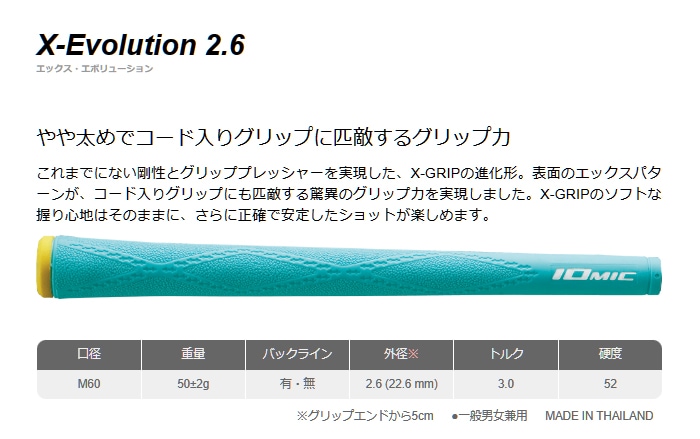 X-Evolution 2.6
エックス・エボリューション

やや太めでコード入りグリップに匹敵するグリップ力

これまでにない剛性とグリッププレッシャーを実現した、X-GRIPの進化形。表面のエックスパターンが、コード入りグリップにも匹敵する驚異のグリップ力を実現しました。X-GRIPのソフトな握り心地はそのままに、さらに正確で安定したショットが楽しめます。

IOMIC

| 口径 | 重量 | バックライン | 外径※ | トルク | 硬度 |
|---|---|---|---|---|---|
| M60 | 50±2g | 有・無 | 2.6 (22.6 mm) | 3.0 | 52 |

※グリップエンドから5cm　●一般男女兼用　MADE IN THAILAND